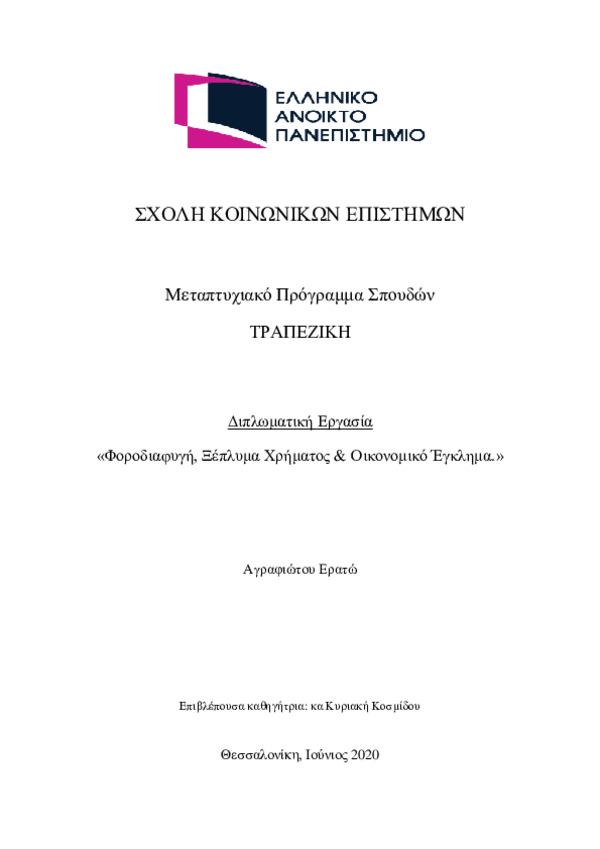 ΕΛΛΗΝΙΚΟ
ΑΝΟΙΚΤΟ
ΠΑΝΕΠΙΣΤΗΜΙΟ

ΣΧΟΛΗ ΚΟΙΝΩΝΙΚΩΝ ΕΠΙΣΤΗΜΩΝ

Μεταπτυχιακό Πρόγραμμα Σπουδών

ΤΡΑΠΕΖΙΚΗ

Διπλωματική Εργασία

«Φοροδιαφυγή, Ξέπλυμα Χρήματος & Οικονομικό Έγκλημα.»

Αγραφιώτου Ερατώ

Επιβλέπουσα καθηγήτρια: κα Κυριακή Κοσμίδου

Θεσσαλονίκη, Ιούνιος 2020